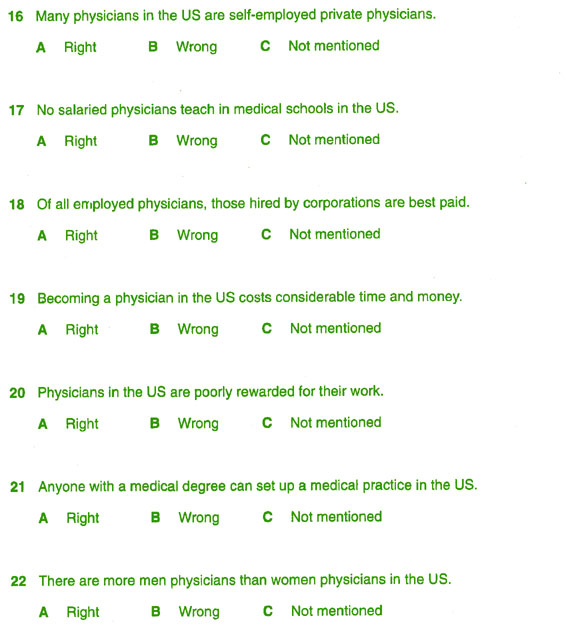 16 Many physicians in the US are self-employed private physicians.

A Right B Wrong C Not mentioned

17 No salaried physicians teach in medical schools in the US.

A Right B Wrong C Not mentioned

18 Of all employed physicians, those hired by corporations are best paid.

A Right B Wrong C Not mentioned

19 Becoming a physician in the US costs considerable time and money.

A Right B Wrong C Not mentioned

20 Physicians in the US are poorly rewarded for their work.

A Right B Wrong C Not mentioned

21 Anyone with a medical degree can set up a medical practice in the US.

A Right B Wrong C Not mentioned

22 There are more men physicians than women physicians in the US.

A Right B Wrong C Not mentioned